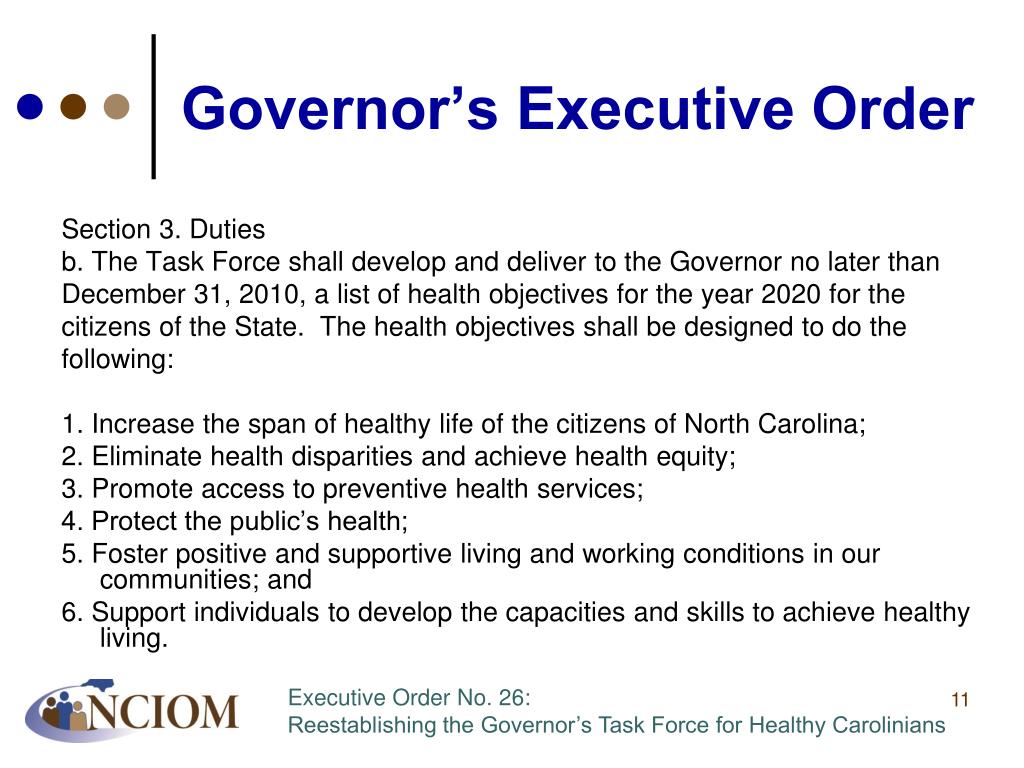 Governor’s Executive Order

Section 3. Duties
b. The Task Force shall develop and deliver to the Governor no later than December 31, 2010, a list of health objectives for the year 2020 for the citizens of the State. The health objectives shall be designed to do the following:

1. Increase the span of healthy life of the citizens of North Carolina;
2. Eliminate health disparities and achieve health equity;
3. Promote access to preventive health services;
4. Protect the public’s health;
5. Foster positive and supportive living and working conditions in our communities; and
6. Support individuals to develop the capacities and skills to achieve healthy living.

NCIOM

Executive Order No. 26:
Reestablishing the Governor’s Task Force for Healthy Carolinians

11